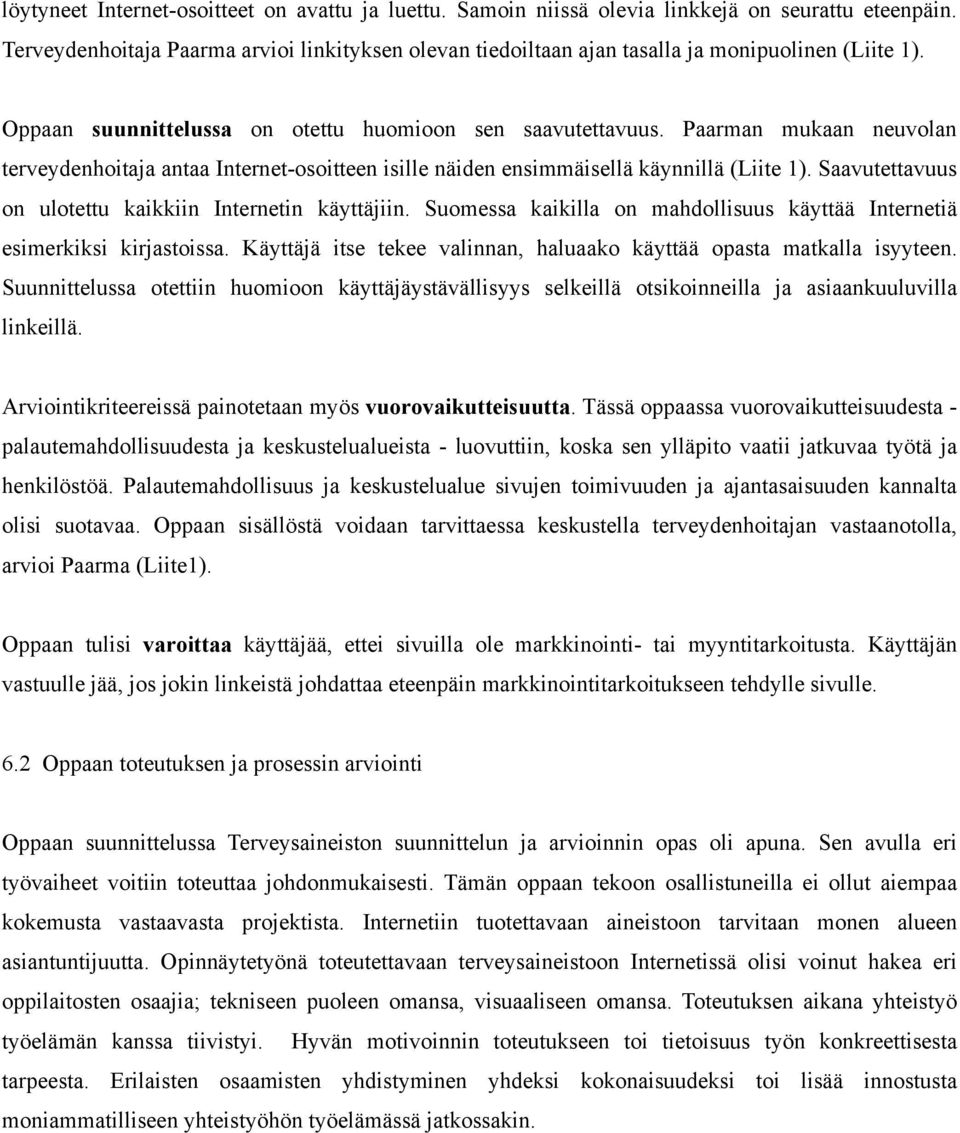 löytyneet Internet-osoitteet on avattu ja luettu. Samoin niissä olevia linkkejä on seurattu eteenpäin. Terveydenhoitaja Paarma arvioi linkityksen olevan tiedoiltaan ajan tasalla ja monipuolinen (Liite 1).

Oppaan suunnittelussa on otettu huomioon sen saavutettavuus. Paarman mukaan neuvolan terveydenhoitaja antaa Internet-osoitteen isille näiden ensimmäisellä käynnillä (Liite 1). Saavutettavuus on ulotettu kaikkiin Internetin käyttäjiin. Suomessa kaikilla on mahdollisuus käyttää Internetiä esimerkiksi kirjastoissa. Käyttäjä itse tekee valinnan, haluaako käyttää opasta matkalla isyyteen. Suunnittelussa otettiin huomioon käyttäjäystävällisyys selkeillä otsikoinneilla ja asiaankuuluvilla linkeillä.

Arviointikriteereissä painotetaan myös vuorovaikutteisuutta. Tässä oppaassa vuorovaikutteisuudesta - palautemahdollisuudesta ja keskustelualueista - luovuttiin, koska sen ylläpito vaatii jatkuvaa työtä ja henkilöstöä. Palautemahdollisuus ja keskustelualue sivujen toimivuuden ja ajantasaisuuden kannalta olisi suotavaa. Oppaan sisällöstä voidaan tarvittaessa keskustella terveydenhoitajan vastaanotolla, arvioi Paarma (Liite1).

Oppaan tulisi varoittaa käyttäjää, ettei sivuilla ole markkinointi- tai myyntitarkoitusta. Käyttäjän vastuulle jää, jos jokin linkeistä johdattaa eteenpäin markkinointitarkoitukseen tehdylle sivulle.

6.2 Oppaan toteutuksen ja prosessin arviointi

Oppaan suunnittelussa Terveysaineiston suunnittelun ja arvioinnin opas oli apuna. Sen avulla eri työvaiheet voitiin toteuttaa johdonmukaisesti. Tämän oppaan tekoon osallistuneilla ei ollut aiempaa kokemusta vastaavasta projektista. Internetiin tuotettavaan aineistoon tarvitaan monen alueen asiantuntijuutta. Opinnäytetyönä toteutettavaan terveysaineistoon Internetissä olisi voinut hakea eri oppilaitosten osaajia; tekniseen puoleen omansa, visuaaliseen omansa. Toteutuksen aikana yhteistyö työelämän kanssa tiivistyi. Hyvän motivoinnin toteutukseen toi tietoisuus työn konkreettisesta tarpeesta. Erilaisten osaamisten yhdistyminen yhdeksi kokonaisuudeksi toi lisää innostusta moniammatilliseen yhteistyöhön työelämässä jatkossakin.